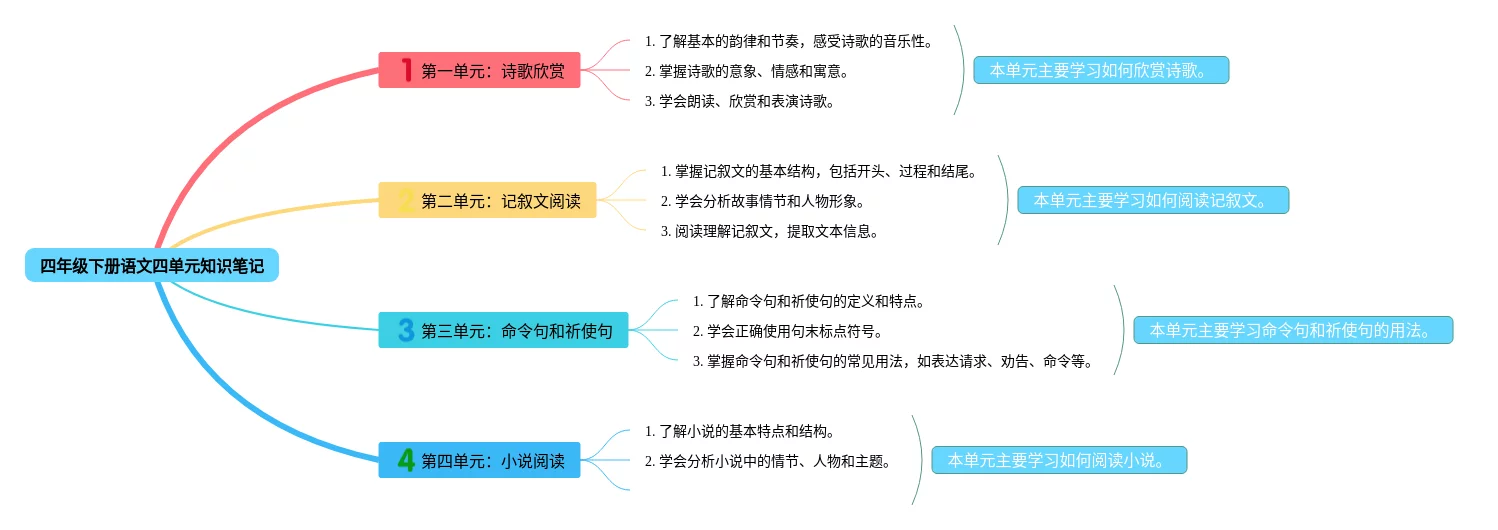 四年级下册语文四单元知识笔记

1 第一单元：诗歌欣赏

1. 了解基本的韵律和节奏，感受诗歌的音乐性。
2. 掌握诗歌的意象、情感和寓意。
3. 学会朗读、欣赏和表演诗歌。

本单元主要学习如何欣赏诗歌。

2 第二单元：记叙文阅读

1. 掌握记叙文的基本结构，包括开头、过程和结尾。
2. 学会分析故事情节和人物形象。
3. 阅读理解记叙文，提取文本信息。

本单元主要学习如何阅读记叙文。

3 第三单元：命令句和祈使句

1. 了解命令句和祈使句的定义和特点。
2. 学会正确使用句末标点符号。
3. 掌握命令句和祈使句的常见用法，如表达请求、劝告、命令等。

本单元主要学习命令句和祈使句的用法。

4 第四单元：小说阅读

1. 了解小说的基本特点和结构。
2. 学会分析小说中的情节、人物和主题。

本单元主要学习如何阅读小说。